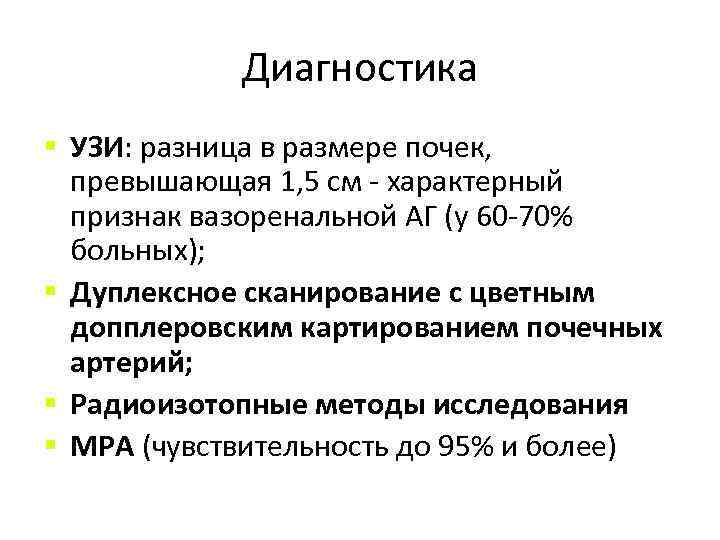 Диагностика

▪ УЗИ: разница в размере почек, превышающая 1,5 см - характерный признак вазоренальной АГ (у 60-70% больных);
▪ Дуплексное сканирование с цветным допплеровским картированием почечных артерий;
▪ Радиоизотопные методы исследования
▪ МРА (чувствительность до 95% и более)